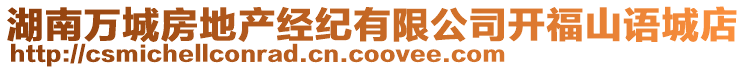 湖南万城房地产经纪有限公司开福山语城店
http://csmichellconrad.cn.coovee.com